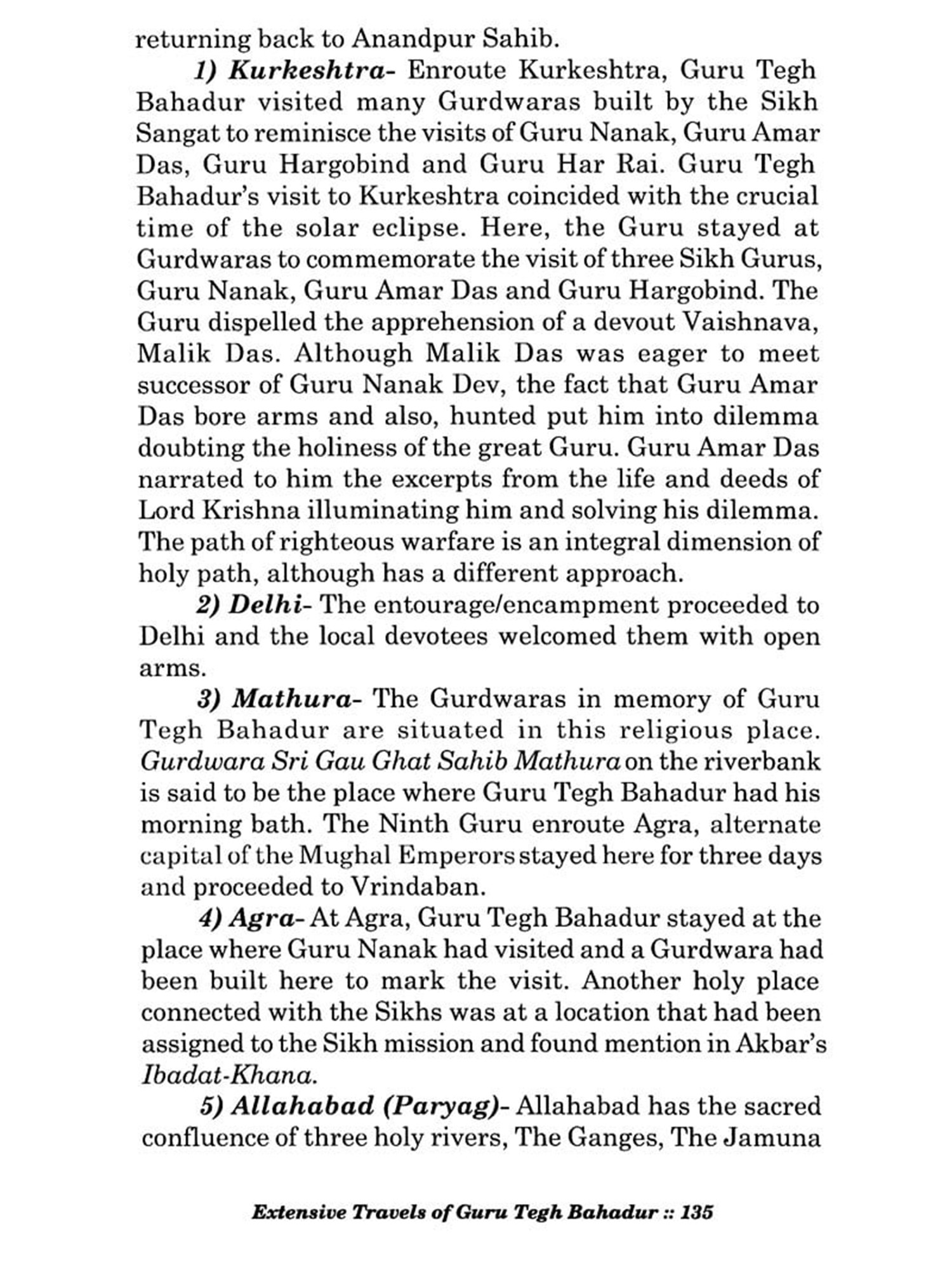 returning back to Anandpur Sahib.

1) Kurkeshtra- Enroute Kurkeshtra, Guru Tegh Bahadur visited many Gurdwaras built by the Sikh Sangat to reminisce the visits of Guru Nanak, Guru Amar Das, Guru Hargobind and Guru Har Rai. Guru Tegh Bahadur's visit to Kurkeshtra coincided with the crucial time of the solar eclipse. Here, the Guru stayed at Gurdwaras to commemorate the visit of three Sikh Gurus, Guru Nanak, Guru Amar Das and Guru Hargobind. The Guru dispelled the apprehension of a devout Vaishnava, Malik Das. Although Malik Das was eager to meet successor of Guru Nanak Dev, the fact that Guru Amar Das bore arms and also, hunted put him into dilemma doubting the holiness of the great Guru. Guru Amar Das narrated to him the excerpts from the life and deeds of Lord Krishna illuminating him and solving his dilemma. The path of righteous warfare is an integral dimension of holy path, although has a different approach.

2) Delhi- The entourage/encampment proceeded to Delhi and the local devotees welcomed them with open arms.

3) Mathura- The Gurdwaras in memory of Guru Tegh Bahadur are situated in this religious place. Gurdwara Sri Gau Ghat Sahib Mathura on the riverbank is said to be the place where Guru Tegh Bahadur had his morning bath. The Ninth Guru enroute Agra, alternate capital of the Mughal Emperors stayed here for three days and proceeded to Vrindaban.

4) Agra- At Agra, Guru Tegh Bahadur stayed at the place where Guru Nanak had visited and a Gurdwara had been built here to mark the visit. Another holy place connected with the Sikhs was at a location that had been assigned to the Sikh mission and found mention in Akbar's Ibadat-Khana.

5) Allahabad (Paryag)- Allahabad has the sacred confluence of three holy rivers, The Ganges, The Jamuna

Extensive Travels of Guru Tegh Bahadur :: 135